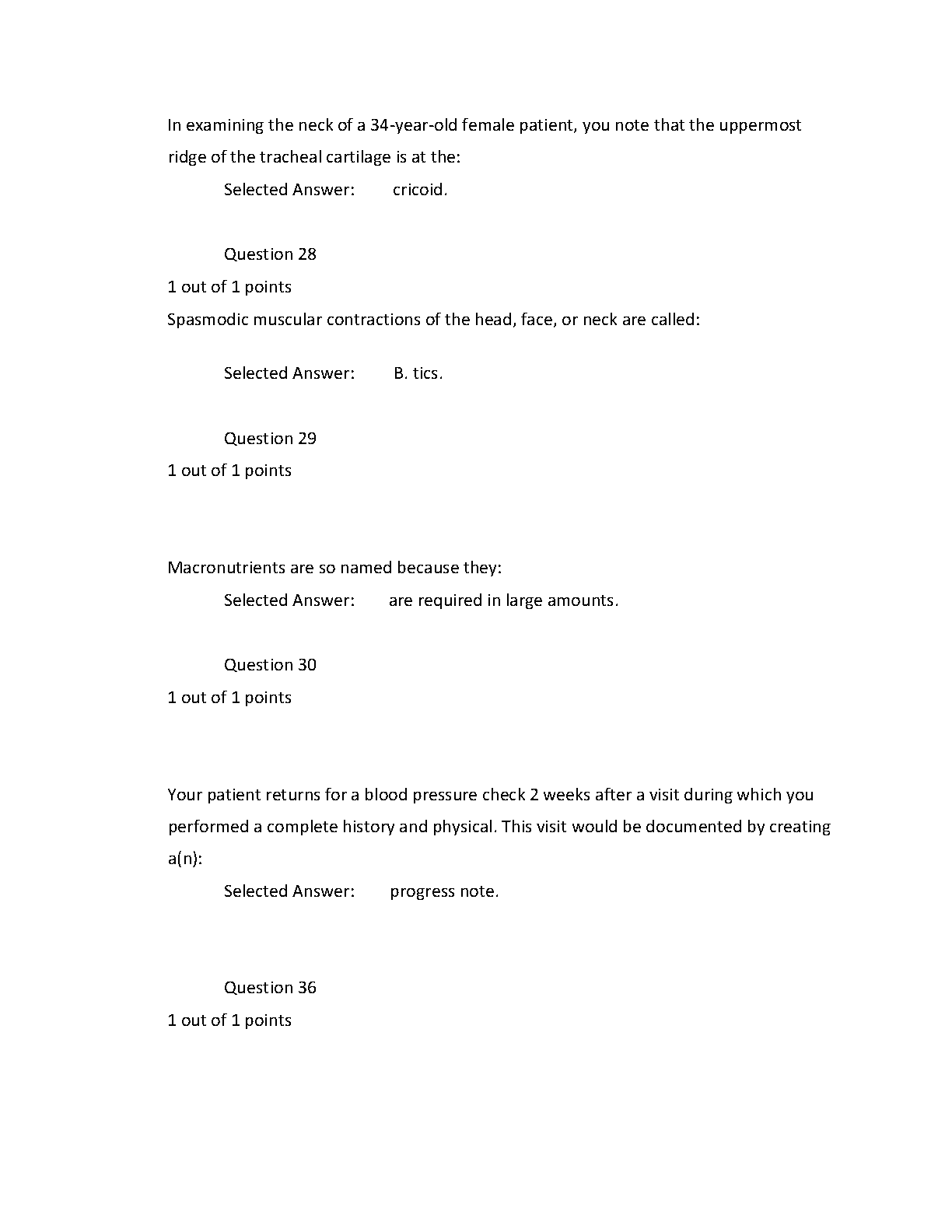 In examining the neck of a 34-year-old female patient, you note that the uppermost ridge of the tracheal cartilage is at the:

Selected Answer: cricoid.

Question 28

1 out of 1 points

Spasmodic muscular contractions of the head, face, or neck are called:

Selected Answer: B. tics.

Question 29

1 out of 1 points

Macronutrients are so named because they:

Selected Answer: are required in large amounts.

Question 30

1 out of 1 points

Your patient returns for a blood pressure check 2 weeks after a visit during which you performed a complete history and physical. This visit would be documented by creating a(n):

Selected Answer: progress note.

Question 36

1 out of 1 points